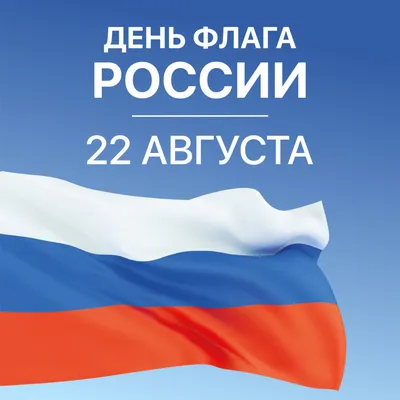 ДЕНЬ ФЛАГА
РОССИИ

22 АВГУСТА